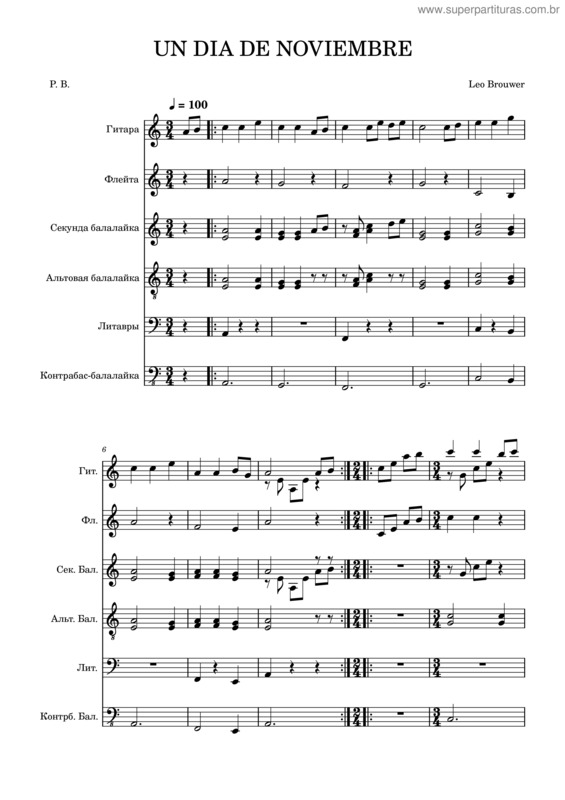 www.superpartituras.com.br

UN DIA DE NOVIEMBRE

P. B.

Leo Brouwer

♩ = 100

Гитара

Флейта

Секунда балалайка

Альтовая балалайка

Литавры

Контрабас-балалайка

6

Гит.

Фл.

Сек. Бал.

Альт. Бал.

Лит.

Контрб. Бал.